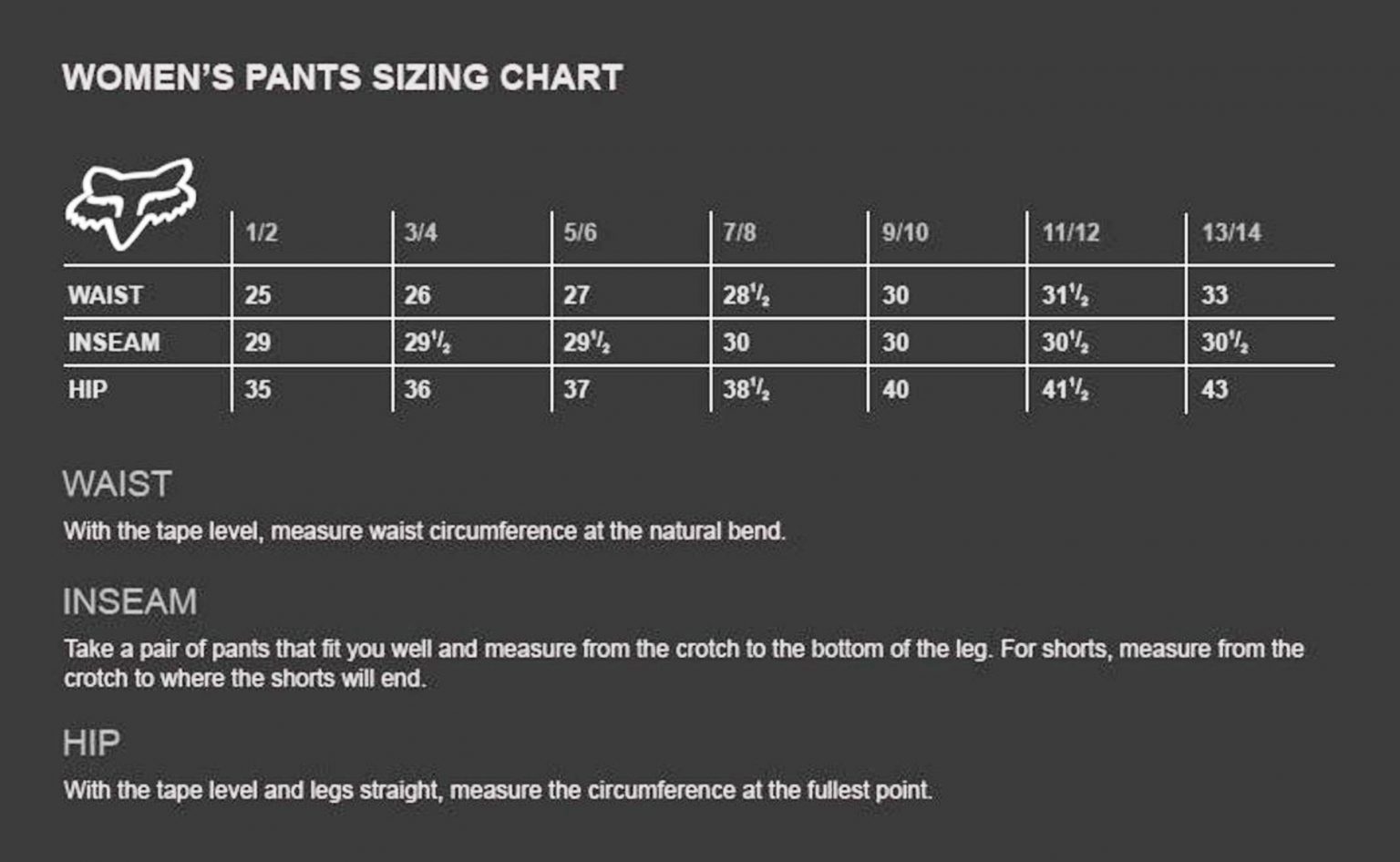 WOMEN'S PANTS SIZING CHART

|  | 1/2 | 3/4 | 5/6 | 7/8 | 9/10 | 11/12 | 13/14 |
|---|---|---|---|---|---|---|---|
| WAIST | 25 | 26 | 27 | $28\frac{1}{2}$ | 30 | $31\frac{1}{2}$ | 33 |
| INSEAM | 29 | $29\frac{1}{2}$ | $29\frac{1}{2}$ | 30 | 30 | $30\frac{1}{2}$ | $30\frac{1}{2}$ |
| HIP | 35 | 36 | 37 | $38\frac{1}{2}$ | 40 | $41\frac{1}{2}$ | 43 |

WAIST
With the tape level, measure waist circumference at the natural bend.

INSEAM
Take a pair of pants that fit you well and measure from the crotch to the bottom of the leg. For shorts, measure from the crotch to where the shorts will end.

HIP
With the tape level and legs straight, measure the circumference at the fullest point.